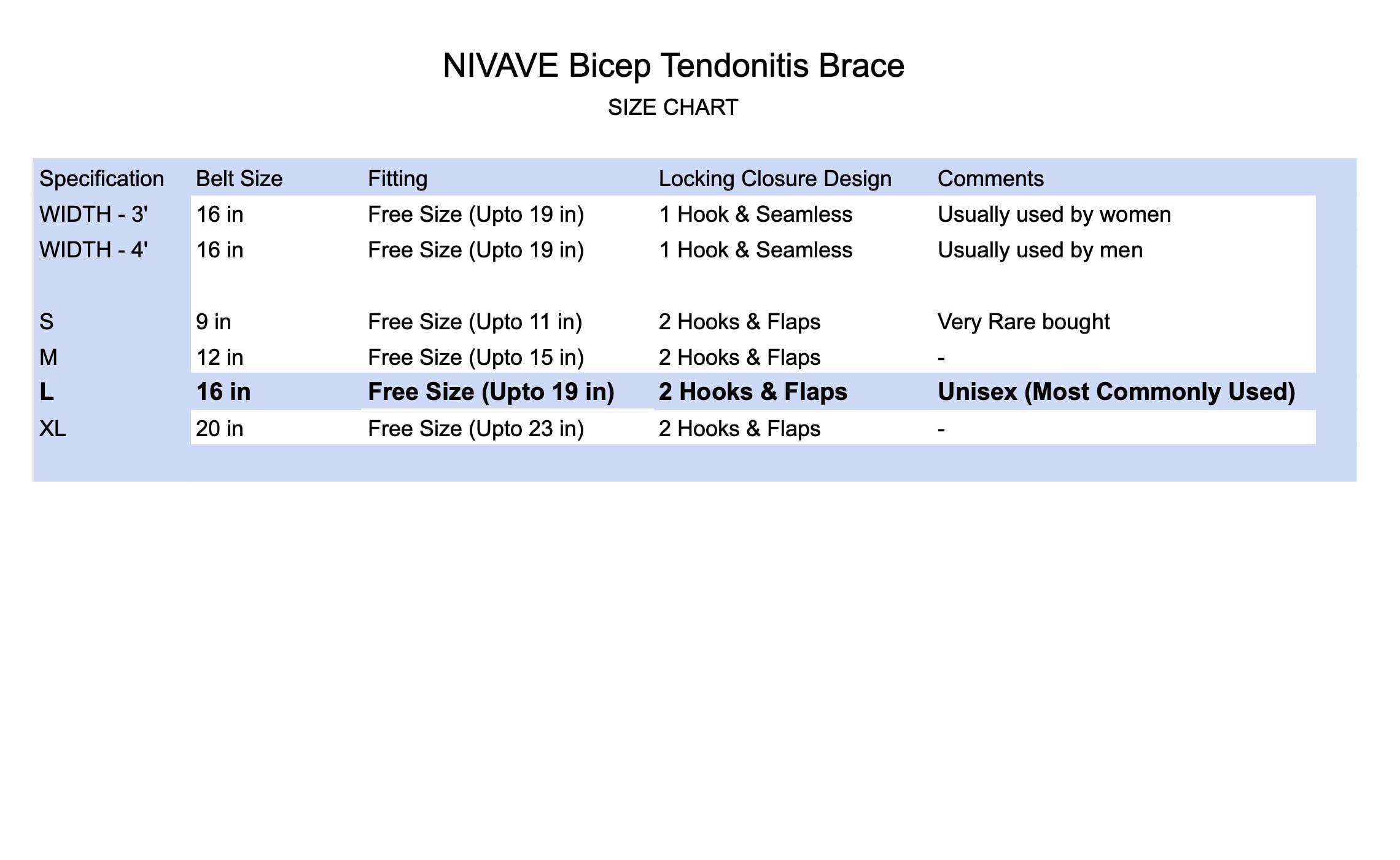 NIVAVE Bicep Tendonitis Brace

SIZE CHART

| Specification | Belt Size | Fitting | Locking Closure Design | Comments |
|---|---|---|---|---|
| WIDTH - 3' | 16 in | Free Size (Upto 19 in) | 1 Hook & Seamless | Usually used by women |
| WIDTH - 4' | 16 in | Free Size (Upto 19 in) | 1 Hook & Seamless | Usually used by men |
| | | | | |
| S | 9 in | Free Size (Upto 11 in) | 2 Hooks & Flaps | Very Rare bought |
| M | 12 in | Free Size (Upto 15 in) | 2 Hooks & Flaps | - |
| **L** | **16 in** | **Free Size (Upto 19 in)** | **2 Hooks & Flaps** | **Unisex (Most Commonly Used)** |
| XL | 20 in | Free Size (Upto 23 in) | 2 Hooks & Flaps | - |